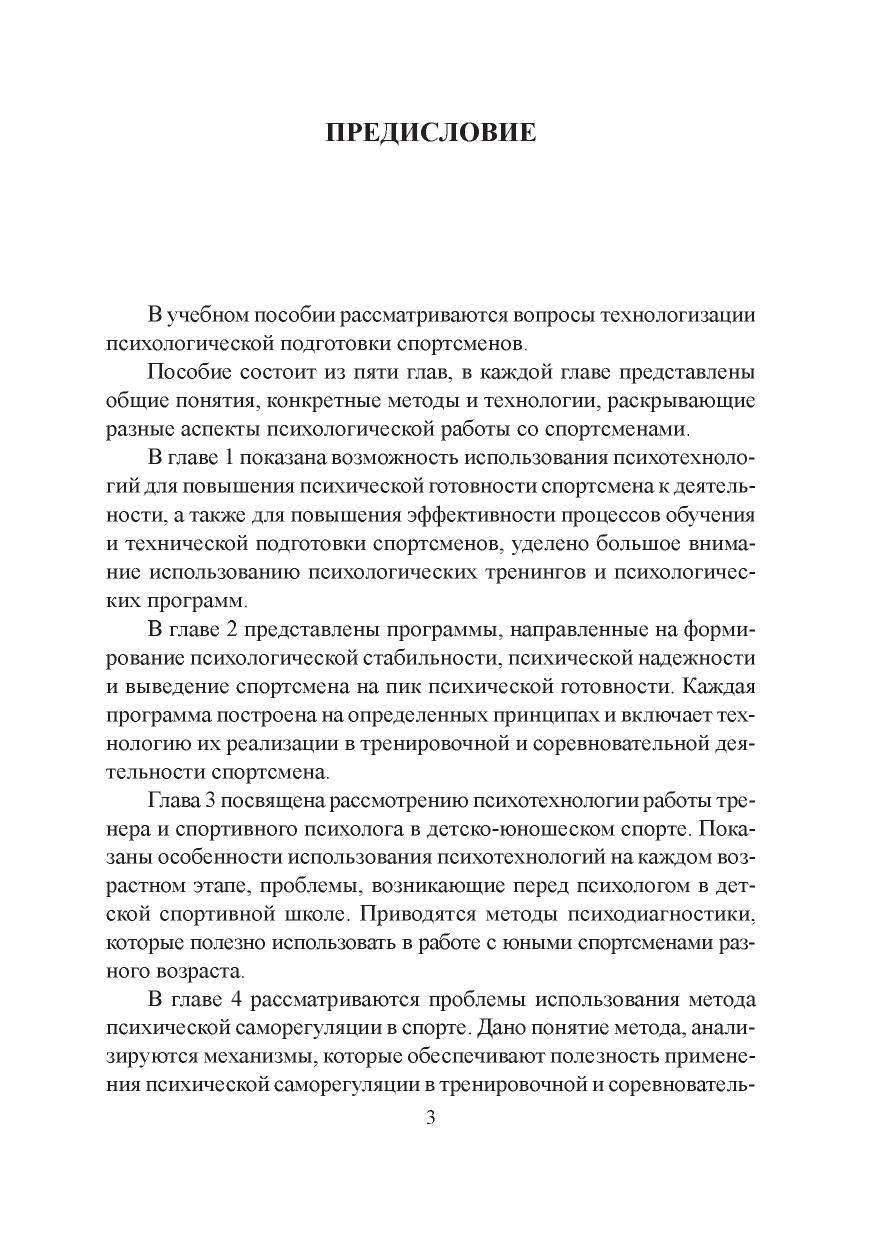 ПРЕДИСЛОВИЕ

В учебном пособии рассматриваются вопросы технологизации психологической подготовки спортсменов.

Пособие состоит из пяти глав, в каждой главе представлены общие понятия, конкретные методы и технологии, раскрывающие разные аспекты психологической работы со спортсменами.

В главе 1 показана возможность использования психотехнологий для повышения психической готовности спортсмена к деятельности, а также для повышения эффективности процессов обучения и технической подготовки спортсменов, уделено большое внимание использованию психологических тренингов и психологических программ.

В главе 2 представлены программы, направленные на формирование психологической стабильности, психической надежности и выведение спортсмена на пик психической готовности. Каждая программа построена на определенных принципах и включает технологию их реализации в тренировочной и соревновательной деятельности спортсмена.

Глава 3 посвящена рассмотрению психотехнологии работы тренера и спортивного психолога в детско-юношеском спорте. Показаны особенности использования психотехнологий на каждом возрастном этапе, проблемы, возникающие перед психологом в детской спортивной школе. Приводятся методы психодиагностики, которые полезно использовать в работе с юными спортсменами разного возраста.

В главе 4 рассматриваются проблемы использования метода психической саморегуляции в спорте. Дано понятие метода, анализируются механизмы, которые обеспечивают полезность применения психической саморегуляции в тренировочной и соревнователь-

3